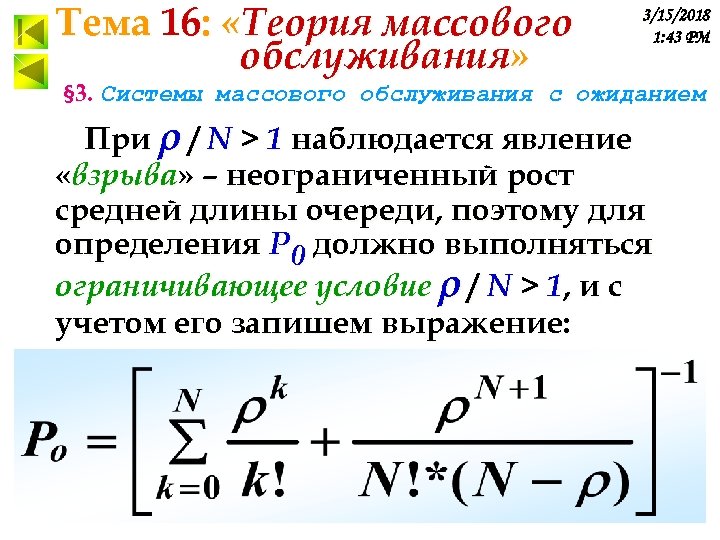 Тема 16: «Теория массового обслуживания»

3/15/2018 1:43 PM

§3. Системы массового обслуживания с ожиданием

При $\rho / N > 1$ наблюдается явление «взрыва» – неограниченный рост средней длины очереди, поэтому для определения $P_0$ должно выполняться ограничивающее условие $\rho / N > 1$, и с учетом его запишем выражение:

$P_o = \left[ \sum_{k=0}^{N} \frac{\rho^k}{k!} + \frac{\rho^{N+1}}{N!*(N-\rho)} \right]^{-1}$